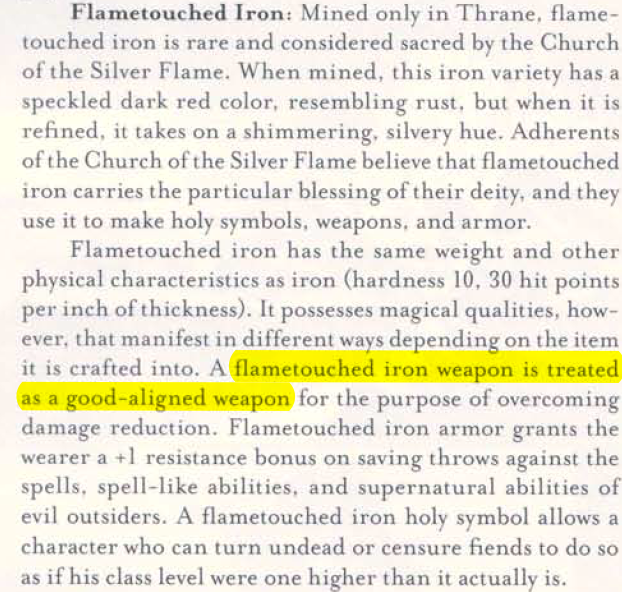 Flametouched Iron: Mined only in Thrane, flametouched iron is rare and considered sacred by the Church of the Silver Flame. When mined, this iron variety has a speckled dark red color, resembling rust, but when it is refined, it takes on a shimmering, silvery hue. Adherents of the Church of the Silver Flame believe that flametouched iron carries the particular blessing of their deity, and they use it to make holy symbols, weapons, and armor.

Flametouched iron has the same weight and other physical characteristics as iron (hardness 10, 30 hit points per inch of thickness). It possesses magical qualities, however, that manifest in different ways depending on the item it is crafted into. A flametouched iron weapon is treated as a good-aligned weapon for the purpose of overcoming damage reduction. Flametouched iron armor grants the wearer a +1 resistance bonus on saving throws against the spells, spell-like abilities, and supernatural abilities of evil outsiders. A flametouched iron holy symbol allows a character who can turn undead or censure fiends to do so as if his class level were one higher than it actually is.